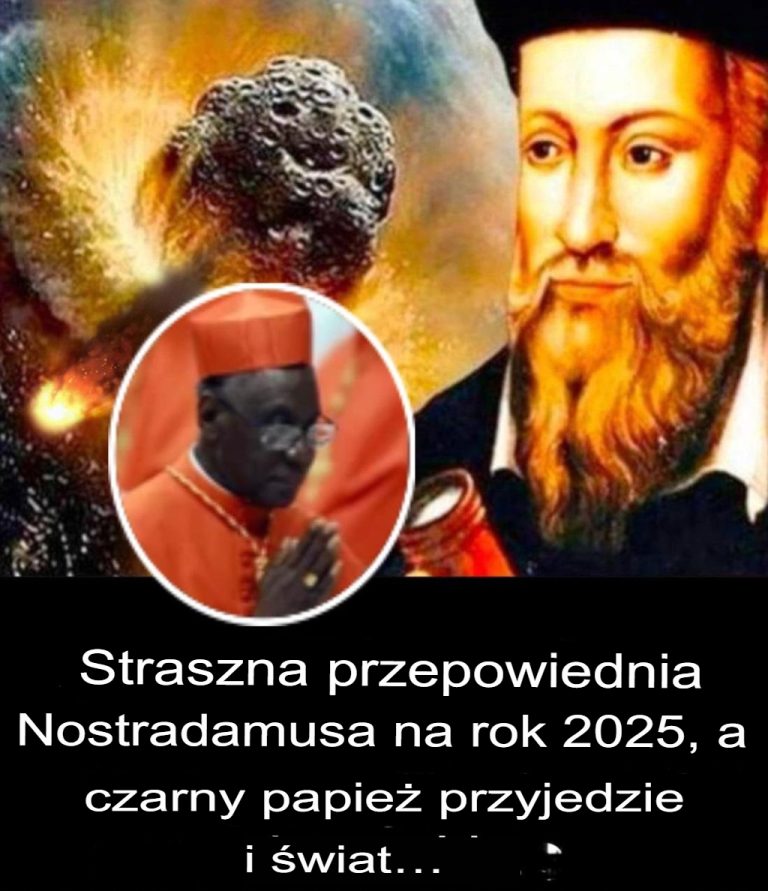 Straszna przepowiednia Nostradamusa na rok 2025, a czarny papież przyjedzie i świat...